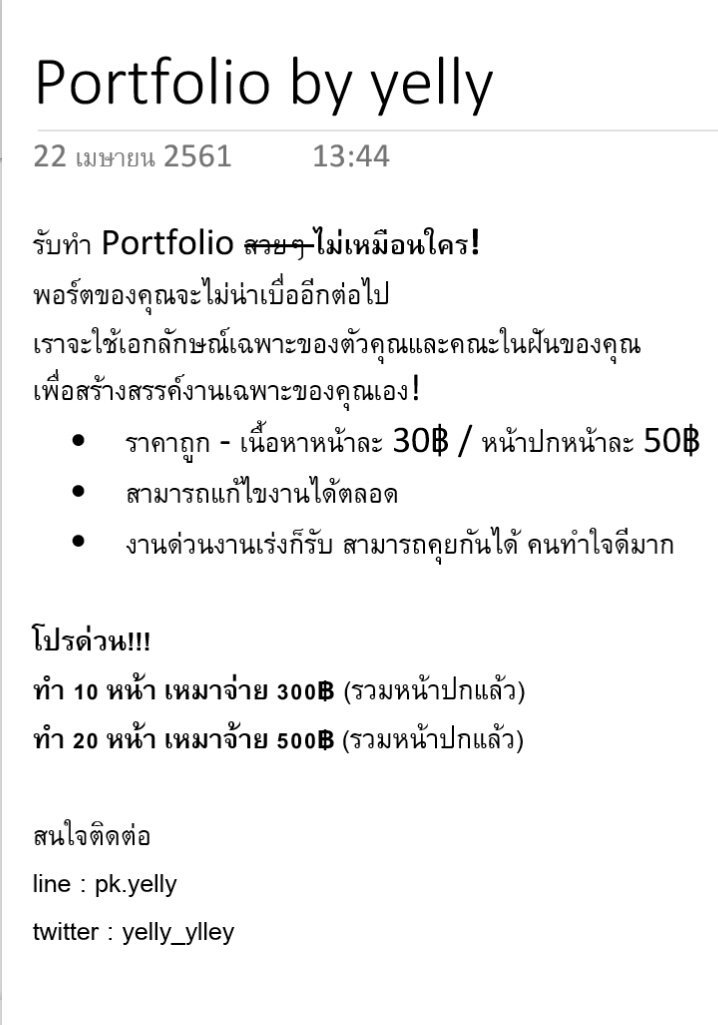 Portfolio by yelly

22 เมษายน 2561 13:44

รับทำ Portfolio ~~สวยๆ~~ ไม่เหมือนใคร!
พอร์ตของคุณจะไม่น่าเบื่ออีกต่อไป
เราจะใช้เอกลักษณ์เฉพาะของตัวคุณและคณะในฝันของคุณ
เพื่อสร้างสรรค์งานเฉพาะของคุณเอง!

- ราคาถูก - เนื้อหาหน้าละ 30฿ / หน้าปกหน้าละ 50฿
- สามารถแก้ไขงานได้ตลอด
- งานด่วนงานเร่งก็รับ สามารถคุยกันได้ คนทำใจดีมาก

โปรด่วน!!!
ทำ 10 หน้า เหมาจ่าย 300฿ (รวมหน้าปกแล้ว)
ทำ 20 หน้า เหมาจ้าย 500฿ (รวมหน้าปกแล้ว)

สนใจติดต่อ
line : pk.yelly
twitter : yelly_ylley